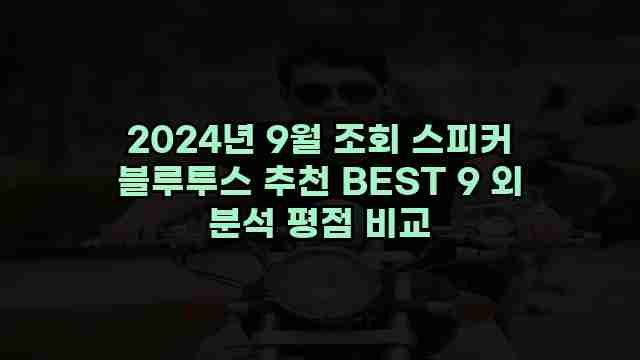 2024년 9월 조회 스피커 블루투스 추천 BEST 9 외 분석 평점 비교